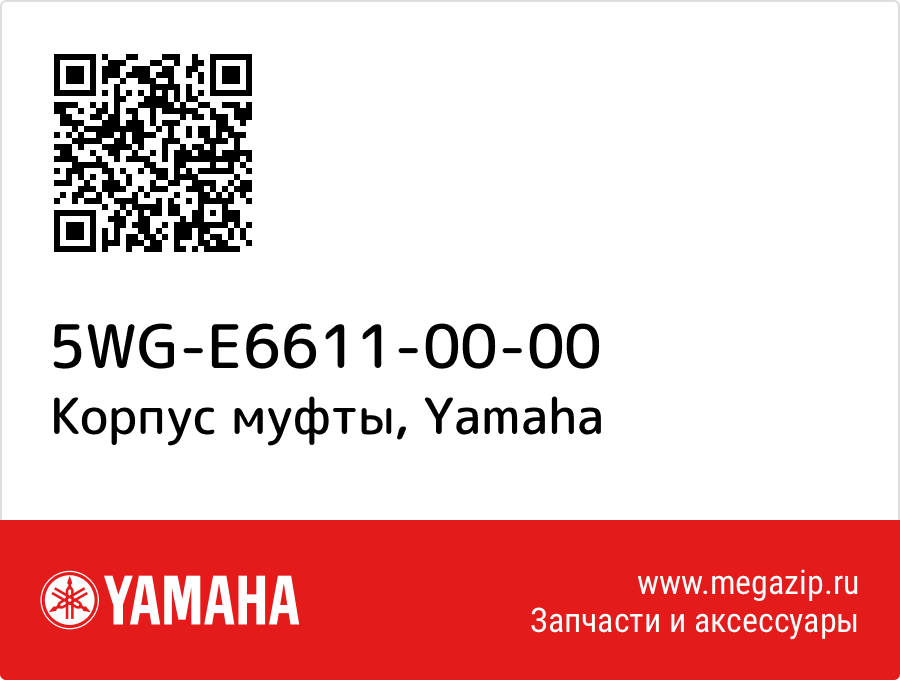 5WG-E6611-00-00
Корпус муфты, Yamaha

YAMAHA

www.megazip.ru
Запчасти и аксессуары